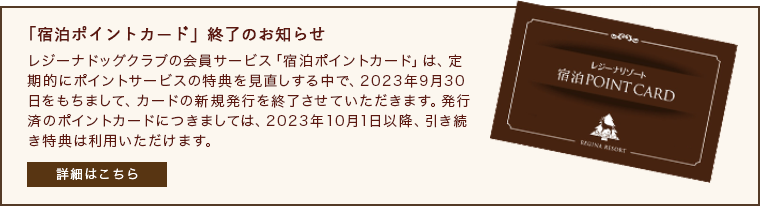 「宿泊ポイントカード」終了のお知らせ

レジーナドッグクラブの会員サービス「宿泊ポイントカード」は、定期的にポイントサービスの特典を見直しする中で、2023年9月30日をもちまして、カードの新規発行を終了させていただきます。発行済のポイントカードにつきましては、2023年10月1日以降、引き続き特典は利用いただけます。

詳細はこちら

レジーナリゾート
宿泊POINT CARD
REGINA RESORT